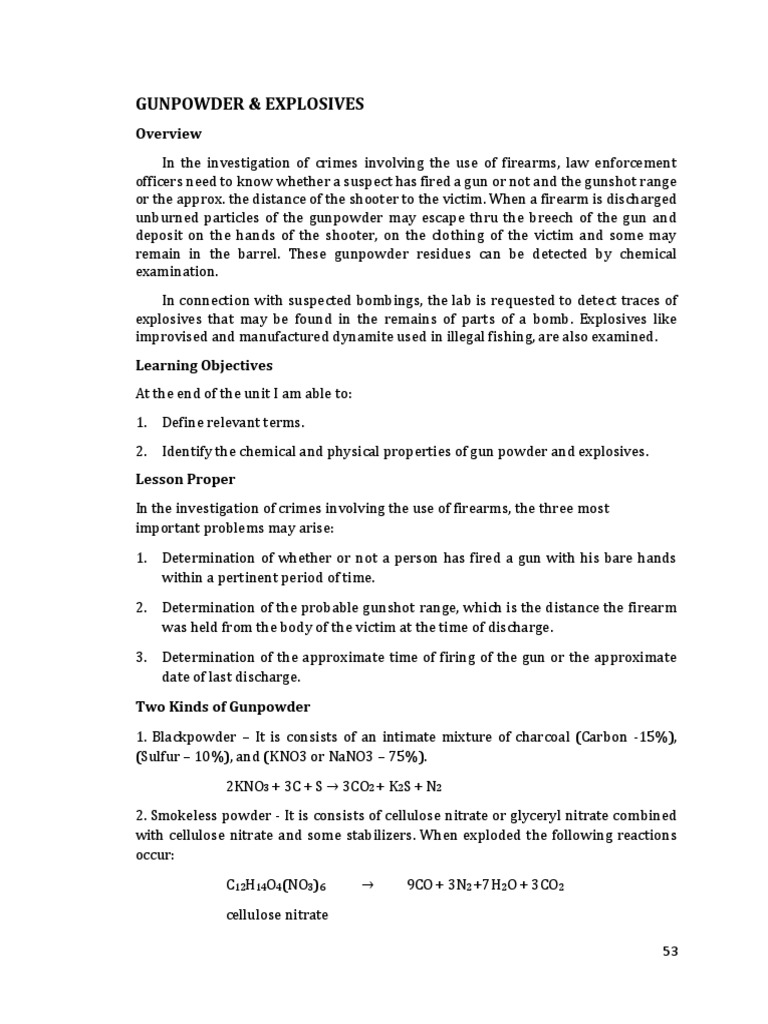 GUNPOWDER & EXPLOSIVES

Overview

In the investigation of crimes involving the use of firearms, law enforcement officers need to know whether a suspect has fired a gun or not and the gunshot range or the approx. the distance of the shooter to the victim. When a firearm is discharged unburned particles of the gunpowder may escape thru the breech of the gun and deposit on the hands of the shooter, on the clothing of the victim and some may remain in the barrel. These gunpowder residues can be detected by chemical examination.

In connection with suspected bombings, the lab is requested to detect traces of explosives that may be found in the remains of parts of a bomb. Explosives like improvised and manufactured dynamite used in illegal fishing, are also examined.

Learning Objectives

At the end of the unit I am able to:

1. Define relevant terms.

2. Identify the chemical and physical properties of gun powder and explosives.

Lesson Proper

In the investigation of crimes involving the use of firearms, the three most important problems may arise:

1. Determination of whether or not a person has fired a gun with his bare hands within a pertinent period of time.

2. Determination of the probable gunshot range, which is the distance the firearm was held from the body of the victim at the time of discharge.

3. Determination of the approximate time of firing of the gun or the approximate date of last discharge.

Two Kinds of Gunpowder

1. Blackpowder – It is consists of an intimate mixture of charcoal (Carbon -15%), (Sulfur – 10%), and (KNO3 or NaNO3 – 75%).

$2KNO_3 + 3C + S \rightarrow 3CO_2 + K_2S + N_2$

2. Smokeless powder - It is consists of cellulose nitrate or glyceryl nitrate combined with cellulose nitrate and some stabilizers. When exploded the following reactions occur:

$C_{12}H_{14}O_4(NO_3)_6 \rightarrow 9CO + 3N_2 + 7H_2O + 3CO_2$

cellulose nitrate

53